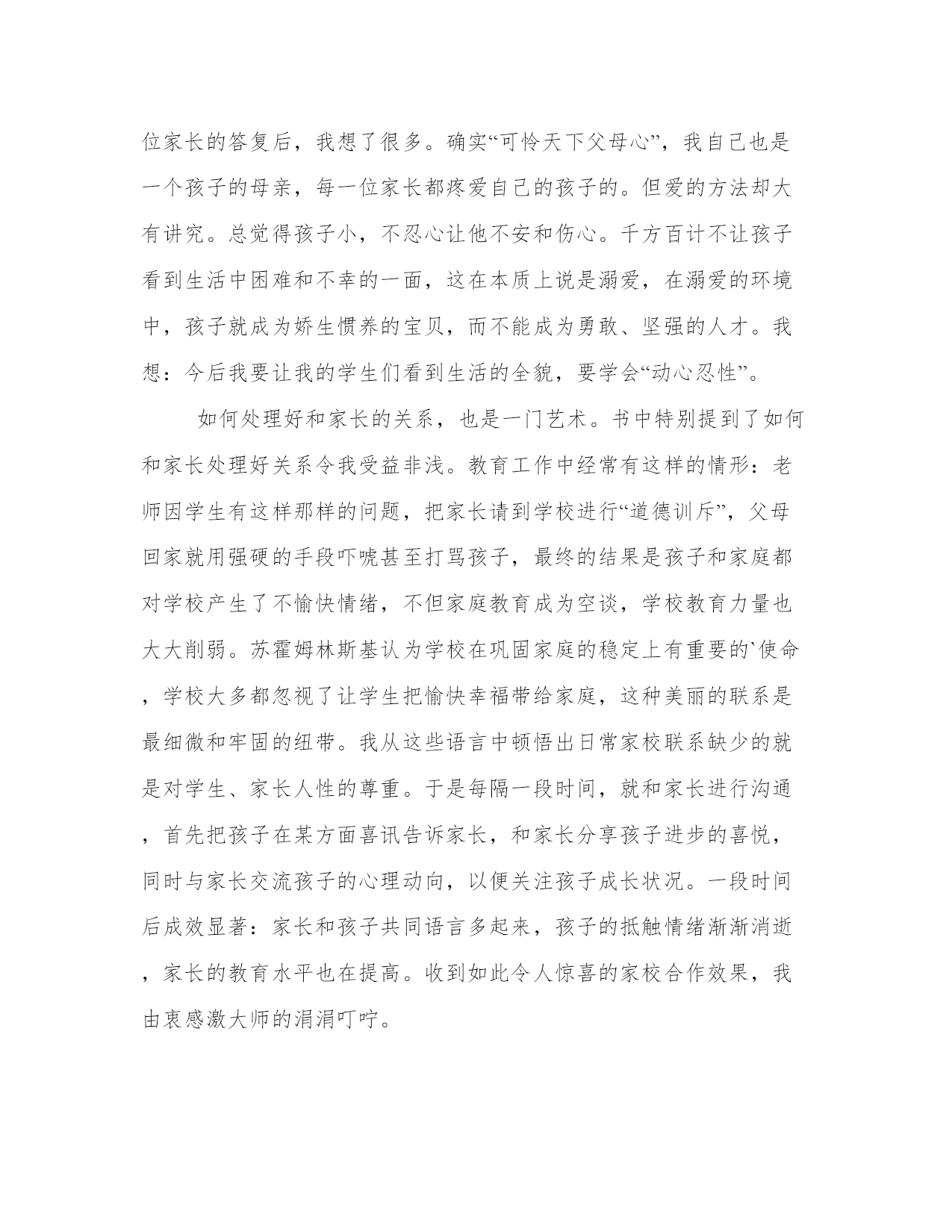 位家长的答复后，我想了很多。确实“可怜天下父母心”，我自己也是一个孩子的母亲，每一位家长都疼爱自己的孩子的。但爱的方法却大有讲究。总觉得孩子小，不忍心让他不安和伤心。千方百计不让孩子看到生活中困难和不幸的一面，这在本质上说是溺爱，在溺爱的环境中，孩子就成为娇生惯养的宝贝，而不能成为勇敢、坚强的人才。我想：今后我要让我的学生们看到生活的全貌，要学会“动心忍性”。

如何处理好和家长的关系，也是一门艺术。书中特别提到了如何和家长处理好关系令我受益非浅。教育工作中经常有这样的情形：老师因学生有这样那样的问题，把家长请到学校进行“道德训斥”，父母回家就用强硬的手段吓唬甚至打骂孩子，最终的结果是孩子和家庭都对学校产生了不愉快情绪，不但家庭教育成为空谈，学校教育力量也大大削弱。苏霍姆林斯基认为学校在巩固家庭的稳定上有重要的`使命，学校大多都忽视了让学生把愉快幸福带给家庭，这种美丽的联系是最细微和牢固的纽带。我从这些语言中顿悟出日常家校联系缺少的就是对学生、家长人性的尊重。于是每隔一段时间，就和家长进行沟通，首先把孩子在某方面喜讯告诉家长，和家长分享孩子进步的喜悦，同时与家长交流孩子的心理动向，以便关注孩子成长状况。一段时间后成效显著：家长和孩子共同语言多起来，孩子的抵触情绪渐渐消逝，家长的教育水平也在提高。收到如此令人惊喜的家校合作效果，我由衷感激大师的涓涓叮咛。